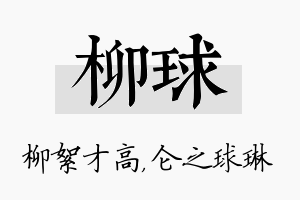 柳球

柳絮才高,仑之球琳